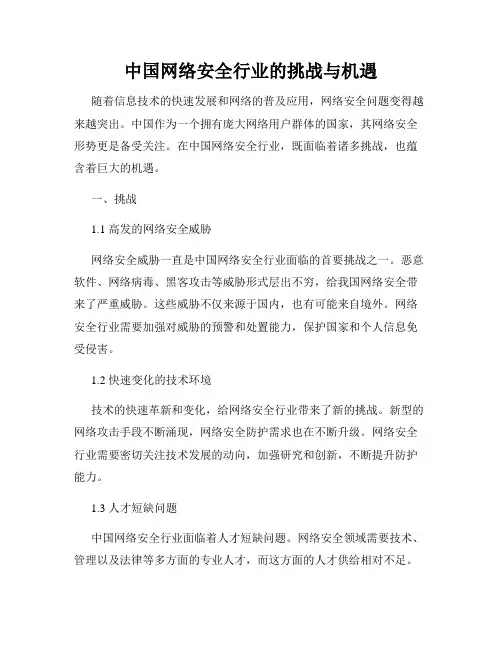 中国网络安全行业的挑战与机遇

随着信息技术的快速发展和网络的普及应用，网络安全问题变得越来越突出。中国作为一个拥有庞大网络用户群体的国家，其网络安全形势更是备受关注。在中国网络安全行业，既面临着诸多挑战，也蕴含着巨大的机遇。

一、挑战

1.1 高发的网络安全威胁

网络安全威胁一直是中国网络安全行业面临的首要挑战之一。恶意软件、网络病毒、黑客攻击等威胁形式层出不穷，给我国网络安全带来了严重威胁。这些威胁不仅来源于国内，也有可能来自境外。网络安全行业需要加强对威胁的预警和处置能力，保护国家和个人信息免受侵害。

1.2 快速变化的技术环境

技术的快速革新和变化，给网络安全行业带来了新的挑战。新型的网络攻击手段不断涌现，网络安全防护需求也在不断升级。网络安全行业需要密切关注技术发展的动向，加强研究和创新，不断提升防护能力。

1.3 人才短缺问题

中国网络安全行业面临着人才短缺问题。网络安全领域需要技术、管理以及法律等多方面的专业人才，而这方面的人才供给相对不足。